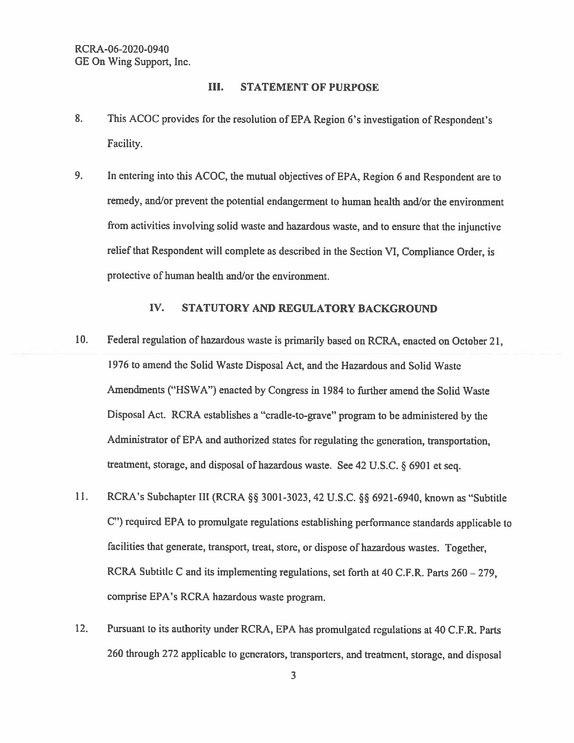 RCRA-06-2020-0940
GE On Wing Support, Inc.

III. STATEMENT OF PURPOSE

8. This ACOC provides for the resolution of EPA Region 6's investigation of Respondent's Facility.

9. In entering into this ACOC, the mutual objectives of EPA, Region 6 and Respondent are to remedy, and/or prevent the potential endangerment to human health and/or the environment from activities involving solid waste and hazardous waste, and to ensure that the injunctive relief that Respondent will complete as described in the Section VI, Compliance Order, is protective of human health and/or the environment.

IV. STATUTORY AND REGULATORY BACKGROUND

10. Federal regulation of hazardous waste is primarily based on RCRA, enacted on October 21, 1976 to amend the Solid Waste Disposal Act, and the Hazardous and Solid Waste Amendments ("HSWA") enacted by Congress in 1984 to further amend the Solid Waste Disposal Act. RCRA establishes a "cradle-to-grave" program to be administered by the Administrator of EPA and authorized states for regulating the generation, transportation, treatment, storage, and disposal of hazardous waste. See 42 U.S.C. § 6901 et seq.

11. RCRA's Subchapter III (RCRA §§ 3001-3023, 42 U.S.C. §§ 6921-6940, known as "Subtitle C") required EPA to promulgate regulations establishing performance standards applicable to facilities that generate, transport, treat, store, or dispose of hazardous wastes. Together, RCRA Subtitle C and its implementing regulations, set forth at 40 C.F.R. Parts 260 – 279, comprise EPA's RCRA hazardous waste program.

12. Pursuant to its authority under RCRA, EPA has promulgated regulations at 40 C.F.R. Parts 260 through 272 applicable to generators, transporters, and treatment, storage, and disposal

3